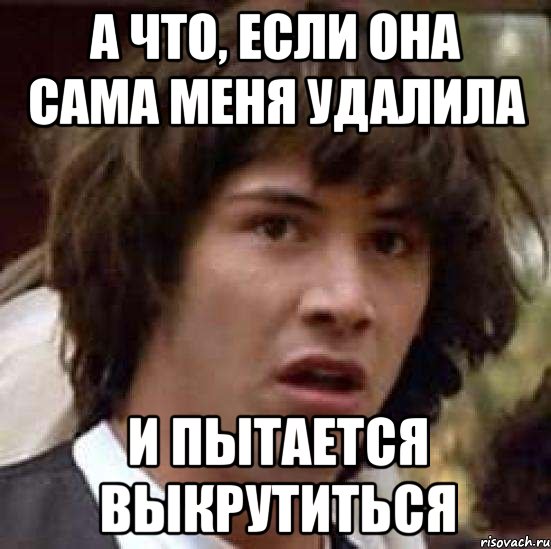 А ЧТО, ЕСЛИ ОНА САМА МЕНЯ УДАЛИЛА

И ПЫТАЕТСЯ ВЫКРУТИТЬСЯ

risovach.ru